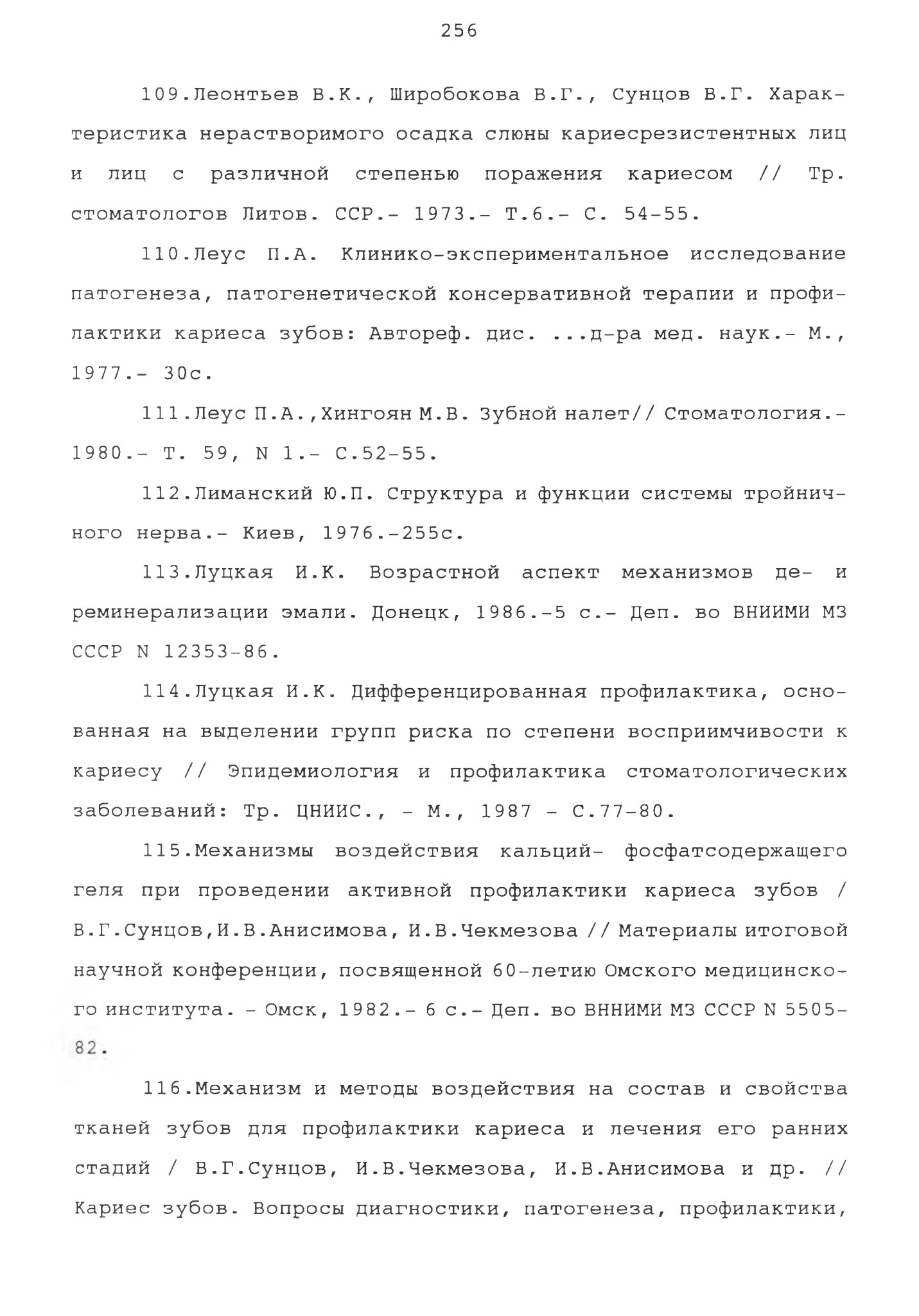 256

109.Леонтьев В.К., Широбокова В.Г., Сунцов В.Г. Характеристика нерастворимого осадка слюны кариесрезистентных лиц и лиц с различной степенью поражения кариесом // Тр. стоматологов Литов. ССР.- 1973.- Т.6.- С. 54-55.

110.Леус П.А. Клинико-экспериментальное исследование патогенеза, патогенетической консервативной терапии и профилактики кариеса зубов: Автореф. дис. ...д-ра мед. наук.- М., 1977.- 30с.

111.Леус П.А.,Хингоян М.В. Зубной налет// Стоматология.- 1980.- Т. 59, N 1.- С.52-55.

112.Лиманский Ю.П. Структура и функции системы тройничного нерва.- Киев, 1976.-255с.

113.Луцкая И.К. Возрастной аспект механизмов де- и реминерализации эмали. Донецк, 1986.-5 с.- Деп. во ВНИИМИ МЗ СССР N 12353-86.

114.Луцкая И.К. Дифференцированная профилактика, основанная на выделении групп риска по степени восприимчивости к кариесу // Эпидемиология и профилактика стоматологических заболеваний: Тр. ЦНИИС., - М., 1987 - С.77-80.

115.Механизмы воздействия кальций- фосфатсодержащего геля при проведении активной профилактики кариеса зубов / В.Г.Сунцов,И.В.Анисимова, И.В.Чекмезова // Материалы итоговой научной конференции, посвященной 60-летию Омского медицинского института. - Омск, 1982.- 6 с.- Деп. во ВННИМИ МЗ СССР N 5505-82.

116.Механизм и методы воздействия на состав и свойства тканей зубов для профилактики кариеса и лечения его ранних стадий / В.Г.Сунцов, И.В.Чекмезова, И.В.Анисимова и др. // Кариес зубов. Вопросы диагностики, патогенеза, профилактики,